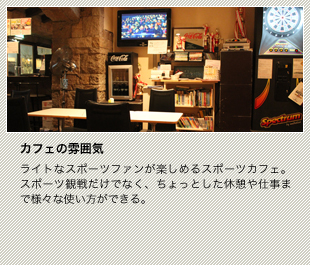 Coca-Cola

Coca-Cola

Spectrum

カフェの雰囲気

ライトなスポーツファンが楽しめるスポーツカフェ。スポーツ観戦だけでなく、ちょっとした休憩や仕事まで様々な使い方ができる。